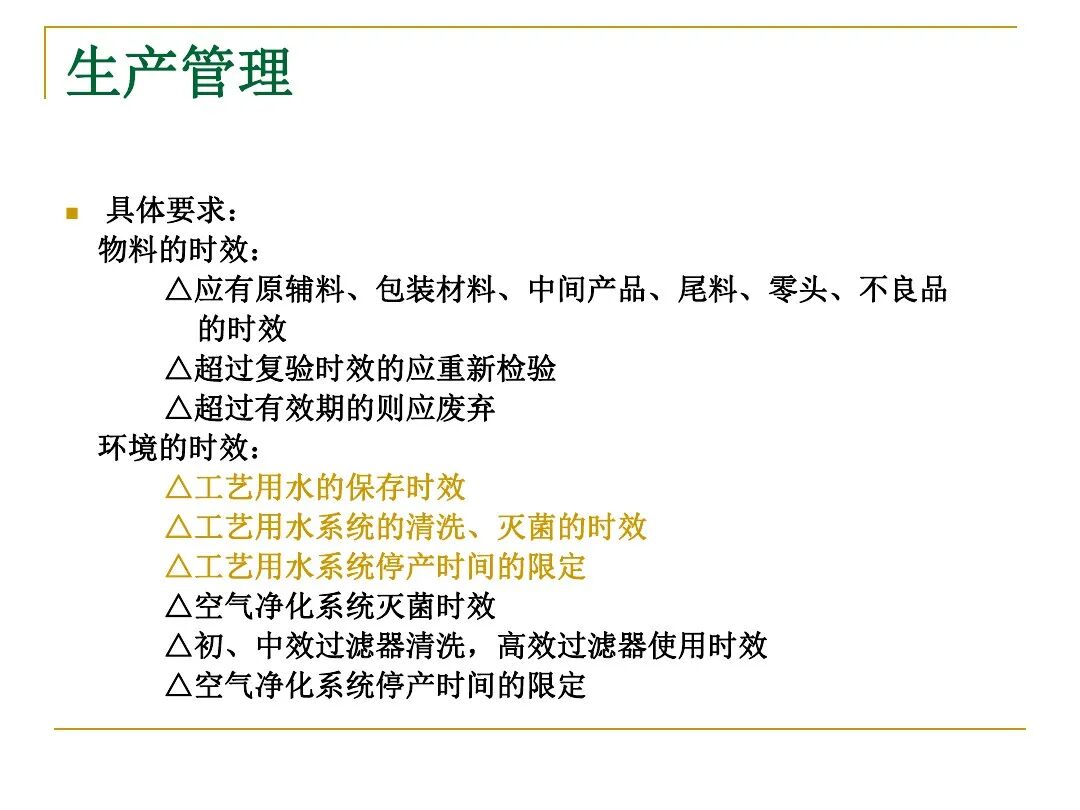 生产管理

具体要求：
物料的时效：
△应有原辅料、包装材料、中间产品、尾料、零头、不良品的时效
△超过复验时效的应重新检验
△超过有效期的则应废弃
环境的时效：
△工艺用水的保存时效
△工艺用水系统的清洗、灭菌的时效
△工艺用水系统停产时间的限定
△空气净化系统灭菌时效
△初、中效过滤器清洗，高效过滤器使用时效
△空气净化系统停产时间的限定